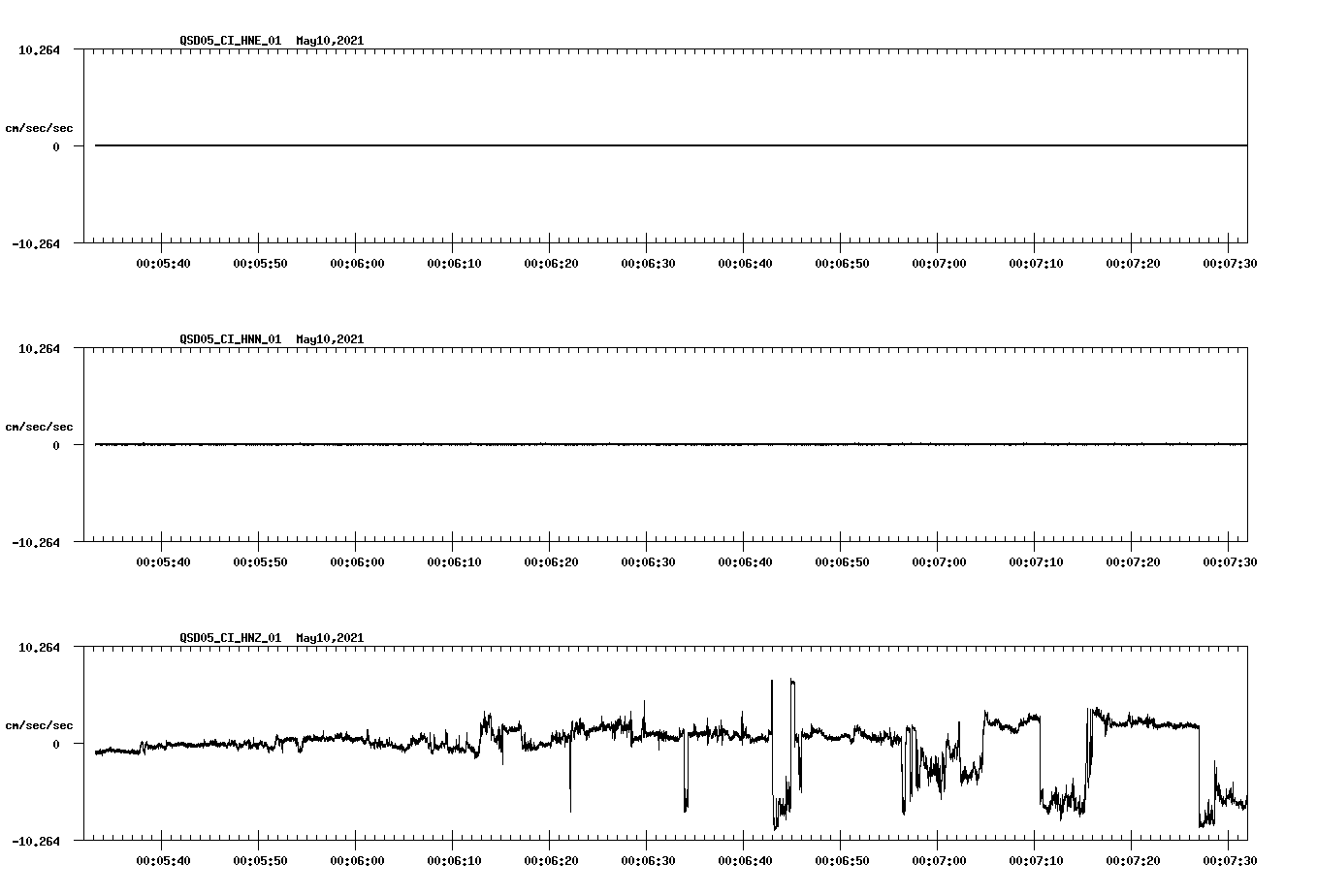 QSD05_CI_HNE_01 May10,2021

10.264

cm/sec/sec

0

-10.264

00:05:40 00:05:50 00:06:00 00:06:10 00:06:20 00:06:30 00:06:40 00:06:50 00:07:00 00:07:10 00:07:20 00:07:30

QSD05_CI_HNN_01 May10,2021

10.264

cm/sec/sec

0

-10.264

00:05:40 00:05:50 00:06:00 00:06:10 00:06:20 00:06:30 00:06:40 00:06:50 00:07:00 00:07:10 00:07:20 00:07:30

QSD05_CI_HNZ_01 May10,2021

10.264

cm/sec/sec

0

-10.264

00:05:40 00:05:50 00:06:00 00:06:10 00:06:20 00:06:30 00:06:40 00:06:50 00:07:00 00:07:10 00:07:20 00:07:30